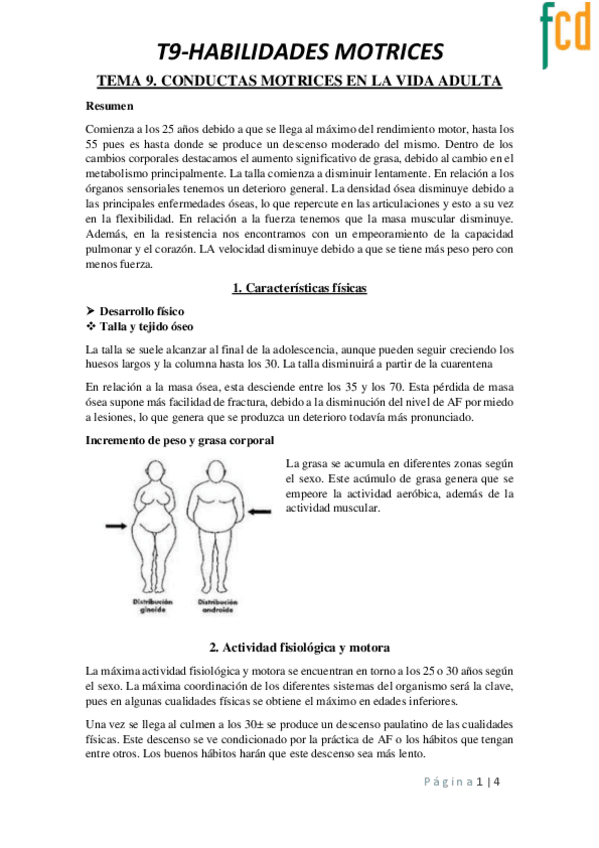 fcd

T9-HABILIDADES MOTRICES

TEMA 9. CONDUCTAS MOTRICES EN LA VIDA ADULTA

Resumen

Comienza a los 25 años debido a que se llega al máximo del rendimiento motor, hasta los 55 pues es hasta donde se produce un descenso moderado del mismo. Dentro de los cambios corporales destacamos el aumento significativo de grasa, debido al cambio en el metabolismo principalmente. La talla comienza a disminuir lentamente. En relación a los órganos sensoriales tenemos un deterioro general. La densidad ósea disminuye debido a las principales enfermedades óseas, lo que repercute en las articulaciones y esto a su vez en la flexibilidad. En relación a la fuerza tenemos que la masa muscular disminuye. Además, en la resistencia nos encontramos con un empeoramiento de la capacidad pulmonar y el corazón. LA velocidad disminuye debido a que se tiene más peso pero con menos fuerza.

1. Características físicas

➤ Desarrollo físico
❖ Talla y tejido óseo

La talla se suele alcanzar al final de la adolescencia, aunque pueden seguir creciendo los huesos largos y la columna hasta los 30. La talla disminuirá a partir de la cuarentena

En relación a la masa ósea, esta desciende entre los 35 y los 70. Esta pérdida de masa ósea supone más facilidad de fractura, debido a la disminución del nivel de AF por miedo a lesiones, lo que genera que se produzca un deterioro todavía más pronunciado.

Incremento de peso y grasa corporal

La grasa se acumula en diferentes zonas según el sexo. Este acúmulo de grasa genera que se empeore la actividad aeróbica, además de la actividad muscular.

Distribución ginoide

Distribución androide

2. Actividad fisiológica y motora

La máxima actividad fisiológica y motora se encuentran en torno a los 25 o 30 años según el sexo. La máxima coordinación de los diferentes sistemas del organismo será la clave, pues en algunas cualidades físicas se obtiene el máximo en edades inferiores.

Una vez se llega al culmen a los 30± se produce un descenso paulatino de las cualidades físicas. Este descenso se ve condicionado por la práctica de AF o los hábitos que tengan entre otros. Los buenos hábitos harán que este descenso sea más lento.

Página 1 | 4